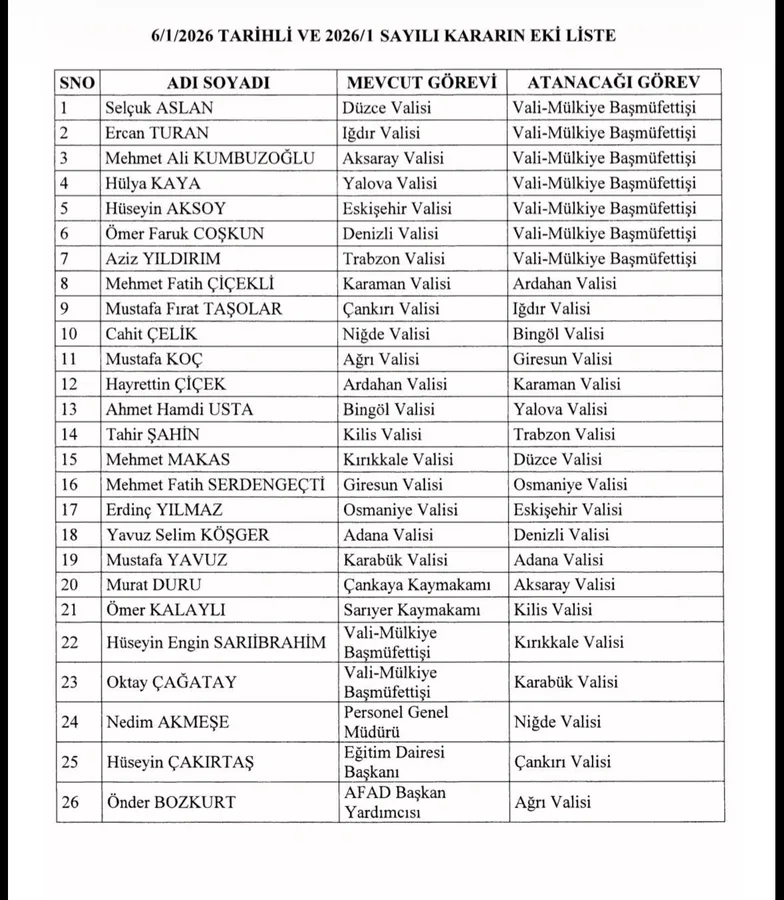 6/1/2026 TARİHLİ VE 2026/1 SAYILI KARARIN EKİ LİSTE

| SNO | ADI SOYADI | MEVCUT GÖREVİ | ATANACAĞI GÖREV |
|---|---|---|---|
| 1 | Selçuk ASLAN | Düzce Valisi | Vali-Mülkiye Başmüfettişi |
| 2 | Ercan TURAN | Iğdır Valisi | Vali-Mülkiye Başmüfettişi |
| 3 | Mehmet Ali KUMBUZOĞLU | Aksaray Valisi | Vali-Mülkiye Başmüfettişi |
| 4 | Hülya KAYA | Yalova Valisi | Vali-Mülkiye Başmüfettişi |
| 5 | Hüseyin AKSOY | Eskişehir Valisi | Vali-Mülkiye Başmüfettişi |
| 6 | Ömer Faruk COŞKUN | Denizli Valisi | Vali-Mülkiye Başmüfettişi |
| 7 | Aziz YILDIRIM | Trabzon Valisi | Vali-Mülkiye Başmüfettişi |
| 8 | Mehmet Fatih ÇİÇEKLİ | Karaman Valisi | Ardahan Valisi |
| 9 | Mustafa Fırat TAŞOLAR | Çankırı Valisi | Iğdır Valisi |
| 10 | Cahit ÇELİK | Niğde Valisi | Bingöl Valisi |
| 11 | Mustafa KOÇ | Ağrı Valisi | Giresun Valisi |
| 12 | Hayrettin ÇİÇEK | Ardahan Valisi | Karaman Valisi |
| 13 | Ahmet Hamdi USTA | Bingöl Valisi | Yalova Valisi |
| 14 | Tahir ŞAHİN | Kilis Valisi | Trabzon Valisi |
| 15 | Mehmet MAKAS | Kırıkkale Valisi | Düzce Valisi |
| 16 | Mehmet Fatih SERDENGEÇTİ | Giresun Valisi | Osmaniye Valisi |
| 17 | Erdinç YILMAZ | Osmaniye Valisi | Eskişehir Valisi |
| 18 | Yavuz Selim KÖŞGER | Adana Valisi | Denizli Valisi |
| 19 | Mustafa YAVUZ | Karabük Valisi | Adana Valisi |
| 20 | Murat DURU | Çankaya Kaymakamı | Aksaray Valisi |
| 21 | Ömer KALAYLI | Sarıyer Kaymakamı | Kilis Valisi |
| 22 | Hüseyin Engin SARIİBRAHİM | Vali-Mülkiye Başmüfettişi | Kırıkkale Valisi |
| 23 | Oktay ÇAĞATAY | Vali-Mülkiye Başmüfettişi | Karabük Valisi |
| 24 | Nedim AKMEŞE | Personel Genel Müdürü | Niğde Valisi |
| 25 | Hüseyin ÇAKIRTAŞ | Eğitim Dairesi Başkanı | Çankırı Valisi |
| 26 | Önder BOZKURT | AFAD Başkan Yardımcısı | Ağrı Valisi |